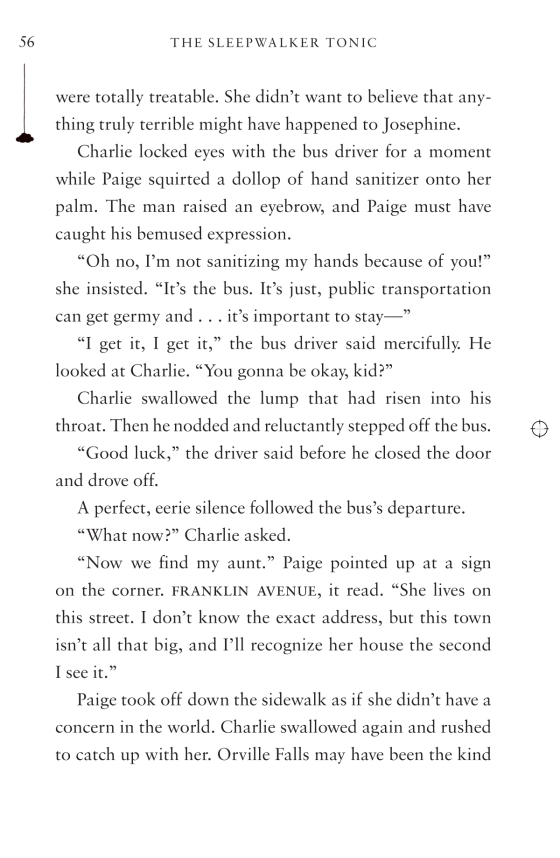 56 THE SLEEPWALKER TONIC

were totally treatable. She didn't want to believe that anything truly terrible might have happened to Josephine.

Charlie locked eyes with the bus driver for a moment while Paige squirted a dollop of hand sanitizer onto her palm. The man raised an eyebrow, and Paige must have caught his bemused expression.

"Oh no, I'm not sanitizing my hands because of you!" she insisted. "It's the bus. It's just, public transportation can get germy and . . . it's important to stay—"

"I get it, I get it," the bus driver said mercifully. He looked at Charlie. "You gonna be okay, kid?"

Charlie swallowed the lump that had risen into his throat. Then he nodded and reluctantly stepped off the bus.

"Good luck," the driver said before he closed the door and drove off.

A perfect, eerie silence followed the bus's departure.

"What now?" Charlie asked.

"Now we find my aunt." Paige pointed up at a sign on the corner. FRANKLIN AVENUE, it read. "She lives on this street. I don't know the exact address, but this town isn't all that big, and I'll recognize her house the second I see it."

Paige took off down the sidewalk as if she didn't have a concern in the world. Charlie swallowed again and rushed to catch up with her. Orville Falls may have been the kind